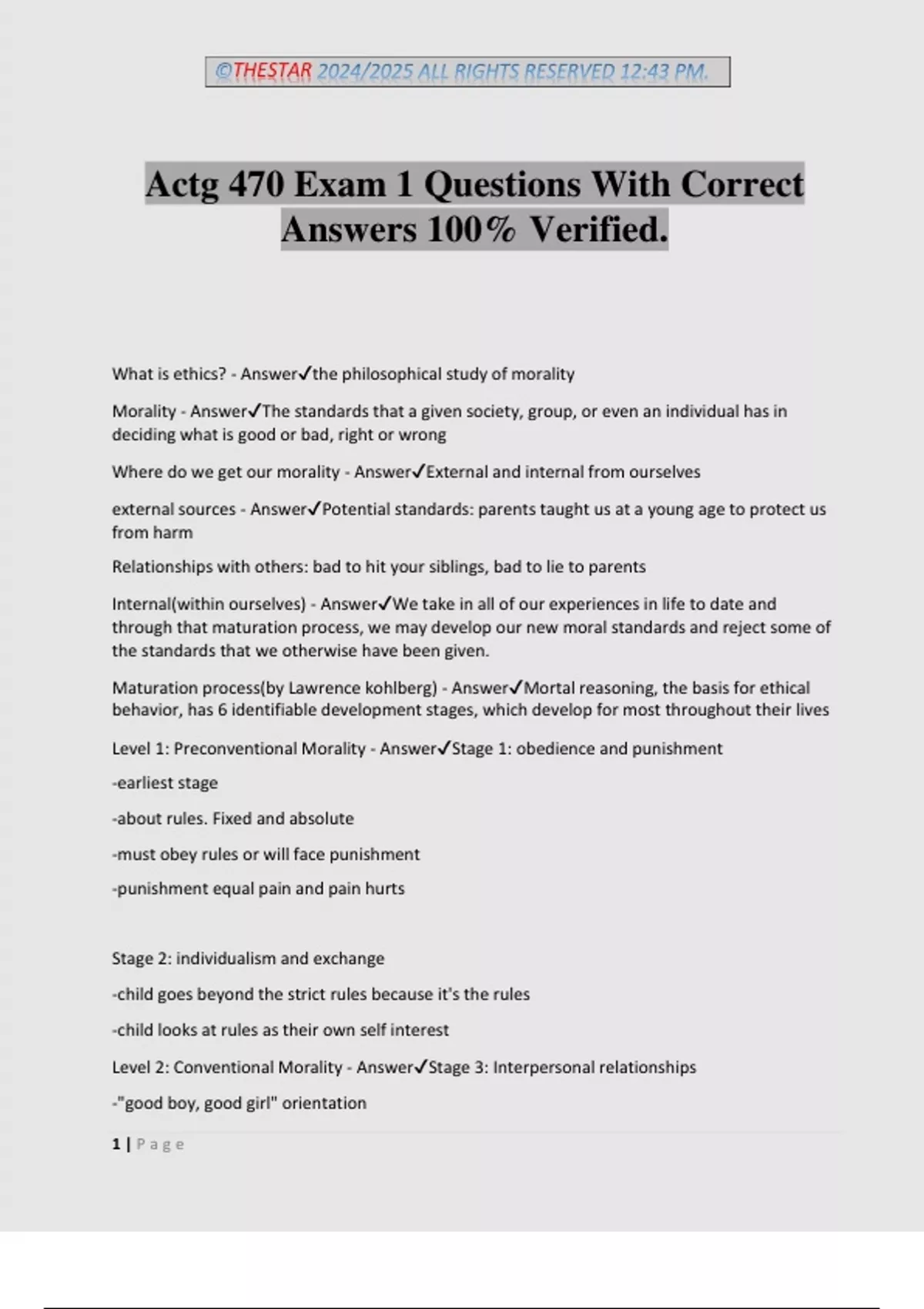 ©THESTAR 2024/2025 ALL RIGHTS RESERVED 12:43 PM.

Actg 470 Exam 1 Questions With Correct Answers 100% Verified.

What is ethics? - Answer✓the philosophical study of morality

Morality - Answer✓The standards that a given society, group, or even an individual has in deciding what is good or bad, right or wrong

Where do we get our morality - Answer✓External and internal from ourselves

external sources - Answer✓Potential standards: parents taught us at a young age to protect us from harm

Relationships with others: bad to hit your siblings, bad to lie to parents

Internal(within ourselves) - Answer✓We take in all of our experiences in life to date and through that maturation process, we may develop our new moral standards and reject some of the standards that we otherwise have been given.

Maturation process(by Lawrence kohlberg) - Answer✓Mortal reasoning, the basis for ethical behavior, has 6 identifiable development stages, which develop for most throughout their lives

Level 1: Preconventional Morality - Answer✓Stage 1: obedience and punishment

-earliest stage

-about rules. Fixed and absolute

-must obey rules or will face punishment

-punishment equal pain and pain hurts

Stage 2: individualism and exchange

-child goes beyond the strict rules because it's the rules

-child looks at rules as their own self interest

Level 2: Conventional Morality - Answer✓Stage 3: Interpersonal relationships

-"good boy, good girl" orientation

1 | Page